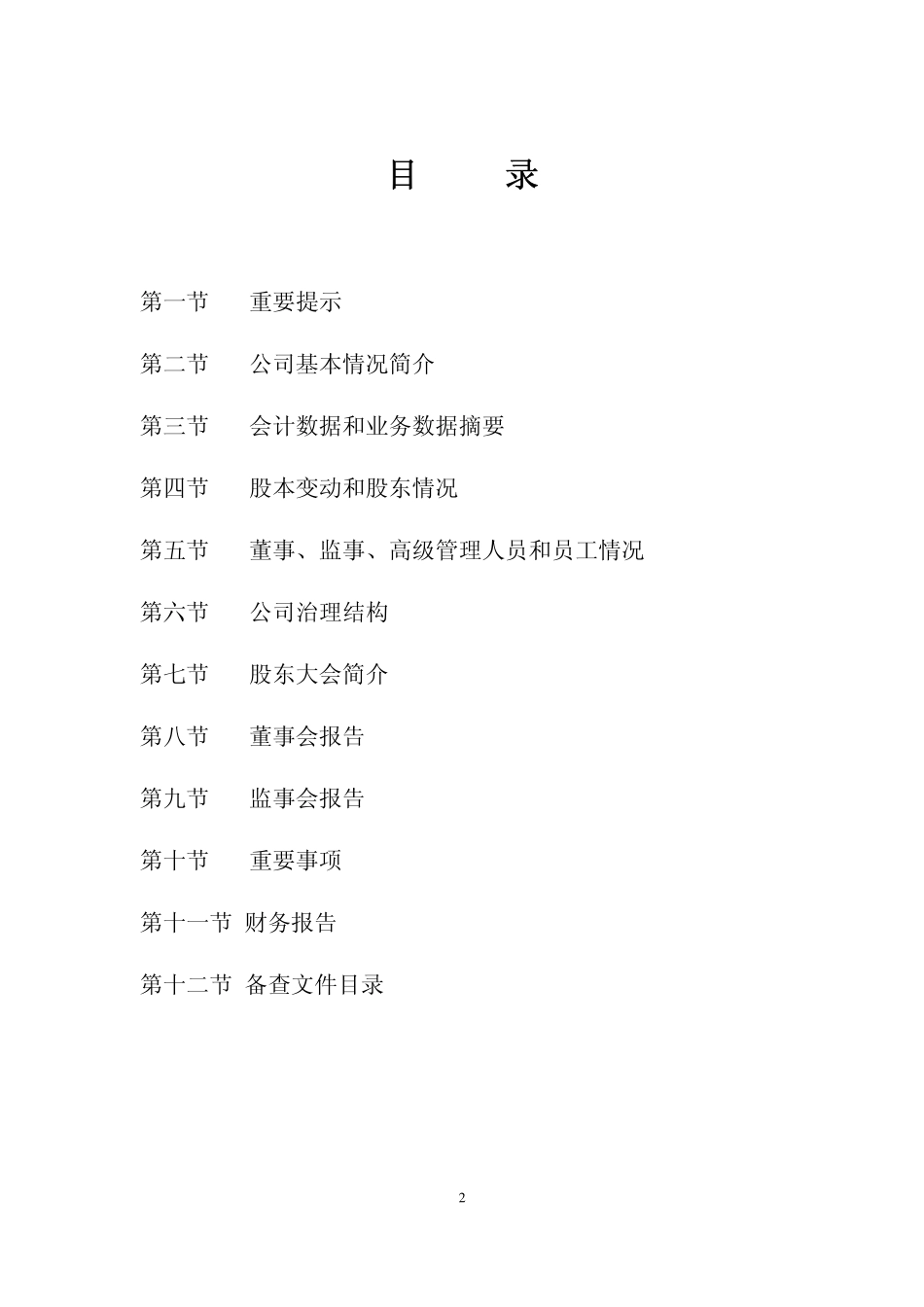 目　　录

第一节　重要提示

第二节　公司基本情况简介

第三节　会计数据和业务数据摘要

第四节　股本变动和股东情况

第五节　董事、监事、高级管理人员和员工情况

第六节　公司治理结构

第七节　股东大会简介

第八节　董事会报告

第九节　监事会报告

第十节　重要事项

第十一节 财务报告

第十二节 备查文件目录

2